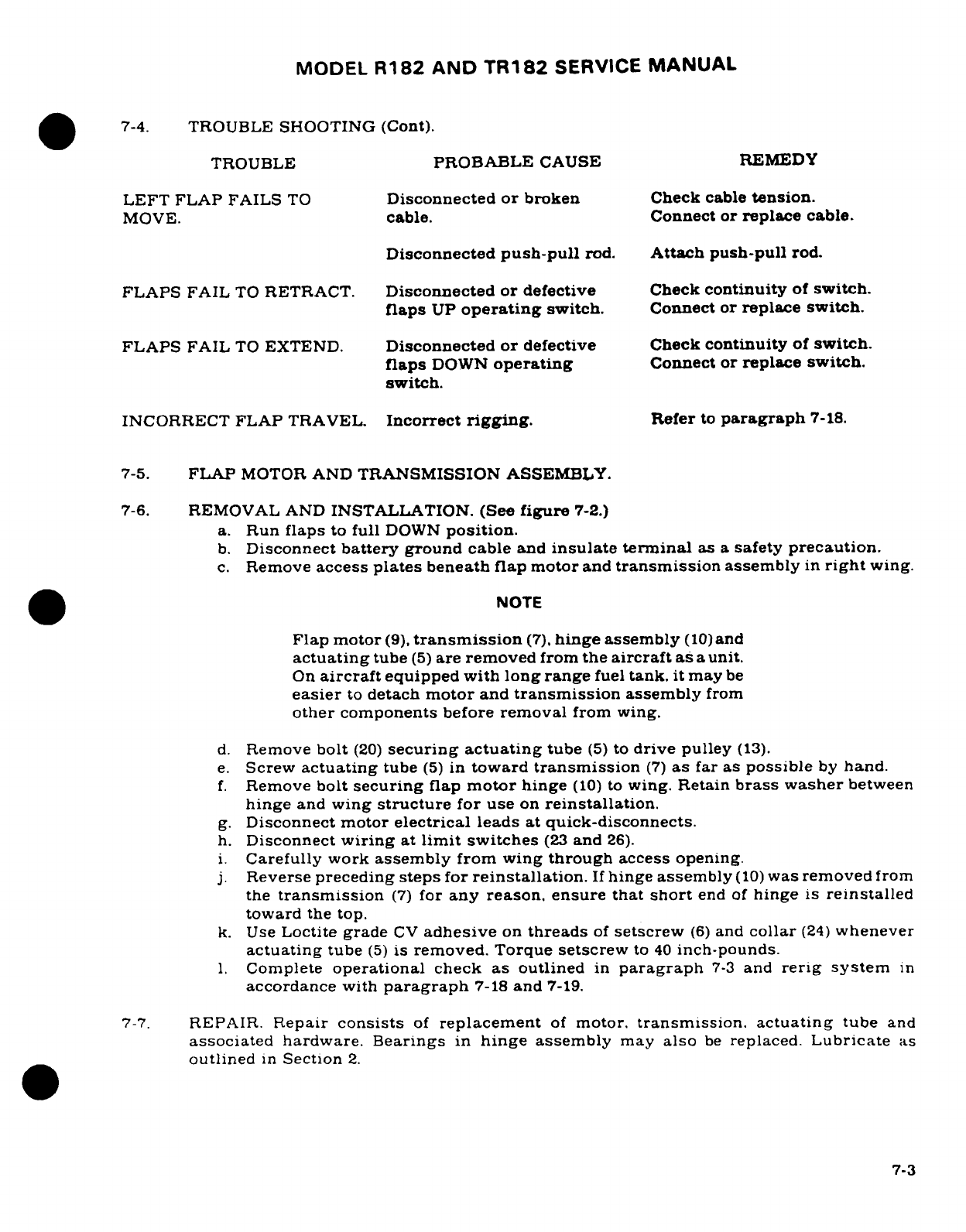 MODEL R182 AND TR182 SERVICE MANUAL

7-4. TROUBLE SHOOTING (Cont).

| TROUBLE | PROBABLE CAUSE | REMEDY |
|---|---|---|
| LEFT FLAP FAILS TO MOVE. | Disconnected or broken cable. | Check cable tension. Connect or replace cable. |
| | Disconnected push-pull rod. | Attach push-pull rod. |
| FLAPS FAIL TO RETRACT. | Disconnected or defective flaps UP operating switch. | Check continuity of switch. Connect or replace switch. |
| FLAPS FAIL TO EXTEND. | Disconnected or defective flaps DOWN operating switch. | Check continuity of switch. Connect or replace switch. |
| INCORRECT FLAP TRAVEL. | Incorrect rigging. | Refer to paragraph 7-18. |

7-5. FLAP MOTOR AND TRANSMISSION ASSEMBLY.

7-6. REMOVAL AND INSTALLATION. (See figure 7-2.)
a. Run flaps to full DOWN position.
b. Disconnect battery ground cable and insulate terminal as a safety precaution.
c. Remove access plates beneath flap motor and transmission assembly in right wing.

NOTE

Flap motor (9), transmission (7), hinge assembly (10) and actuating tube (5) are removed from the aircraft as a unit. On aircraft equipped with long range fuel tank, it may be easier to detach motor and transmission assembly from other components before removal from wing.

d. Remove bolt (20) securing actuating tube (5) to drive pulley (13).
e. Screw actuating tube (5) in toward transmission (7) as far as possible by hand.
f. Remove bolt securing flap motor hinge (10) to wing. Retain brass washer between hinge and wing structure for use on reinstallation.
g. Disconnect motor electrical leads at quick-disconnects.
h. Disconnect wiring at limit switches (23 and 26).
i. Carefully work assembly from wing through access opening.
j. Reverse preceding steps for reinstallation. If hinge assembly (10) was removed from the transmission (7) for any reason, ensure that short end of hinge is reinstalled toward the top.
k. Use Loctite grade CV adhesive on threads of setscrew (6) and collar (24) whenever actuating tube (5) is removed. Torque setscrew to 40 inch-pounds.
l. Complete operational check as outlined in paragraph 7-3 and rerig system in accordance with paragraph 7-18 and 7-19.

7-7. REPAIR. Repair consists of replacement of motor, transmission, actuating tube and associated hardware. Bearings in hinge assembly may also be replaced. Lubricate as outlined in Section 2.

7-3